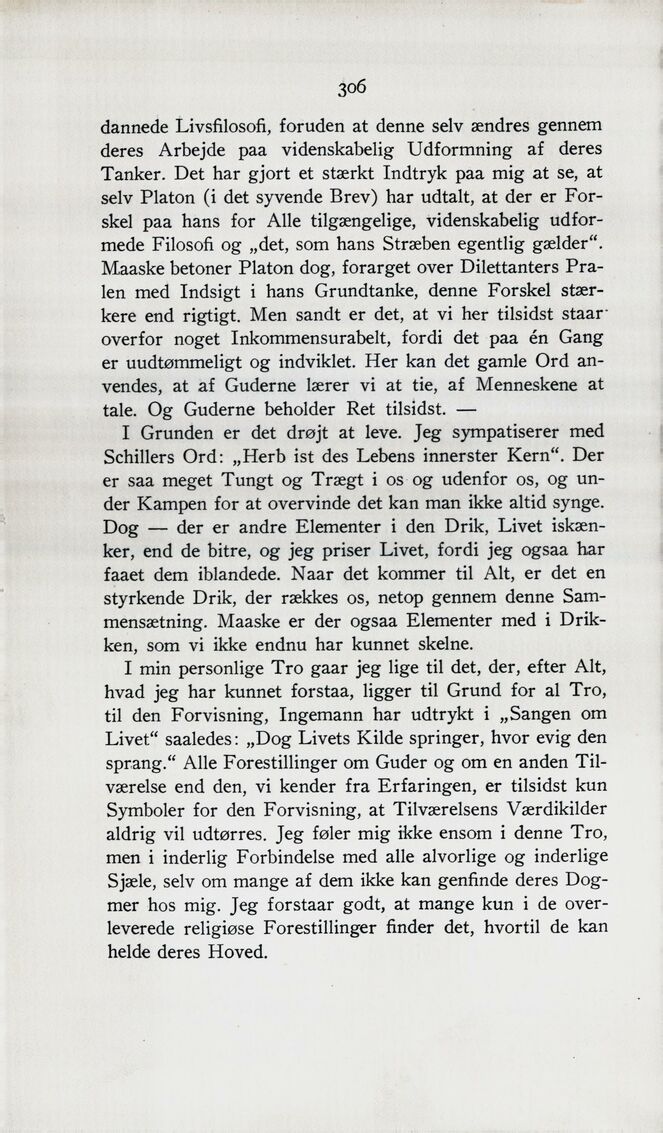 306

dannede Livsfilosofi, foruden at denne selv ændres gennem deres Arbejde paa videnskabelig Udformning af deres Tanker. Det har gjort et stærkt Indtryk paa mig at se, at selv Platon (i det syvende Brev) har udtalt, at der er Forskel paa hans for Alle tilgængelige, videnskabelig udformede Filosofi og „det, som hans Stræben egentlig gælder“. Maaske betoner Platon dog, forarget over Dilettanters Pralen med Indsigt i hans Grundtanke, denne Forskel stærkere end rigtigt. Men sandt er det, at vi her tilsidst staar overfor noget Inkommensurabelt, fordi det paa én Gang er uudtømmeligt og indviklet. Her kan det gamle Ord anvendes, at af Guderne lærer vi at tie, af Menneskene at tale. Og Guderne beholder Ret tilsidst. —

I Grunden er det drøjt at leve. Jeg sympatiserer med Schillers Ord: „Herb ist des Lebens innerster Kern“. Der er saa meget Tungt og Trægt i os og udenfor os, og under Kampen for at overvinde det kan man ikke altid synge. Dog — der er andre Elementer i den Drik, Livet iskænker, end de bitre, og jeg priser Livet, fordi jeg ogsaa har faaet dem iblandede. Naar det kommer til Alt, er det en styrkende Drik, der rækkes os, netop gennem denne Sammensætning. Maaske er der ogsaa Elementer med i Drikken, som vi ikke endnu har kunnet skelne.

I min personlige Tro gaar jeg lige til det, der, efter Alt, hvad jeg har kunnet forstaa, ligger til Grund for al Tro, til den Forvisning, Ingemann har udtrykt i „Sangen om Livet“ saaledes: „Dog Livets Kilde springer, hvor evig den sprang.“ Alle Forestillinger om Guder og om en anden Tilværelse end den, vi kender fra Erfaringen, er tilsidst kun Symboler for den Forvisning, at Tilværelsens Værdikilder aldrig vil udtørres. Jeg føler mig ikke ensom i denne Tro, men i inderlig Forbindelse med alle alvorlige og inderlige Sjæle, selv om mange af dem ikke kan genfinde deres Dogmer hos mig. Jeg forstaar godt, at mange kun i de overleverede religiøse Forestillinger finder det, hvortil de kan helde deres Hoved.